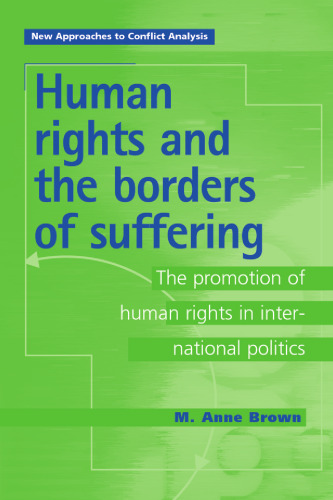 New Approaches to Conflict Analysis

Human rights and the borders of suffering

The promotion of human rights in international politics

M. Anne Brown